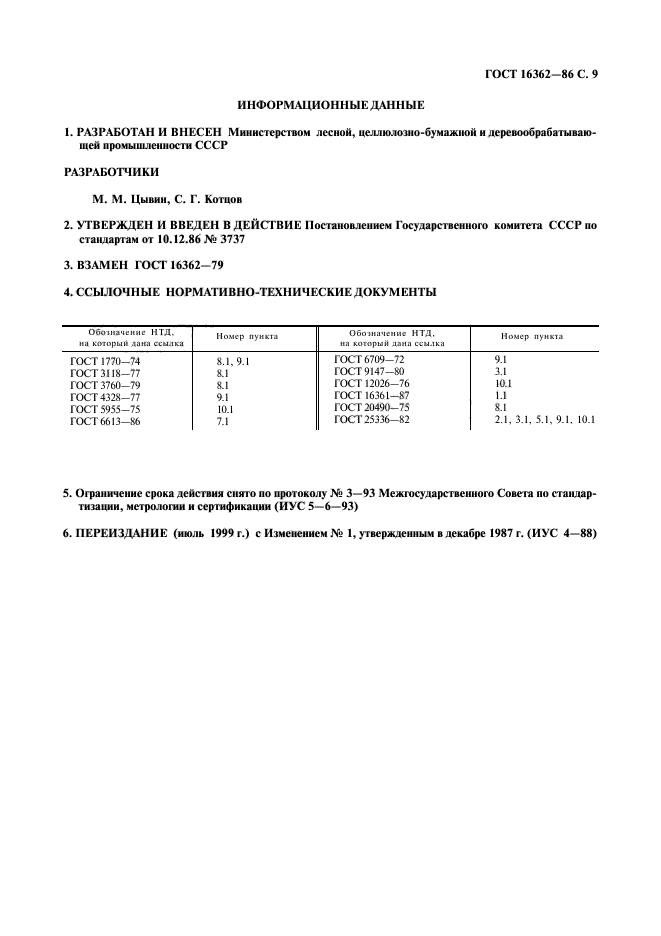 ГОСТ 16362—86 С. 9

ИНФОРМАЦИОННЫЕ ДАННЫЕ

1. РАЗРАБОТАН И ВНЕСЕН Министерством лесной, целлюлозно-бумажной и деревообрабатывающей промышленности СССР

РАЗРАБОТЧИКИ

М. М. Цывин, С. Г. Котцов

2. УТВЕРЖДЕН И ВВЕДЕН В ДЕЙСТВИЕ Постановлением Государственного комитета СССР по стандартам от 10.12.86 № 3737

3. ВЗАМЕН ГОСТ 16362—79

4. ССЫЛОЧНЫЕ НОРМАТИВНО-ТЕХНИЧЕСКИЕ ДОКУМЕНТЫ

| Обозначение НТД, на который дана ссылка | Номер пункта | Обозначение НТД, на который дана ссылка | Номер пункта |
|---|---|---|---|
| ГОСТ 1770—74 | 8.1, 9.1 | ГОСТ 6709—72 | 9.1 |
| ГОСТ 3118—77 | 8.1 | ГОСТ 9147—80 | 3.1 |
| ГОСТ 3760—79 | 8.1 | ГОСТ 12026—76 | 10.1 |
| ГОСТ 4328—77 | 9.1 | ГОСТ 16361—87 | 1.1 |
| ГОСТ 5955—75 | 10.1 | ГОСТ 20490—75 | 8.1 |
| ГОСТ 6613—86 | 7.1 | ГОСТ 25336—82 | 2.1, 3.1, 5.1, 9.1, 10.1 |

5. Ограничение срока действия снято по протоколу № 3—93 Межгосударственного Совета по стандартизации, метрологии и сертификации (ИУС 5—6—93)

6. ПЕРЕИЗДАНИЕ (июль 1999 г.) с Изменением № 1, утвержденным в декабре 1987 г. (ИУС 4—88)